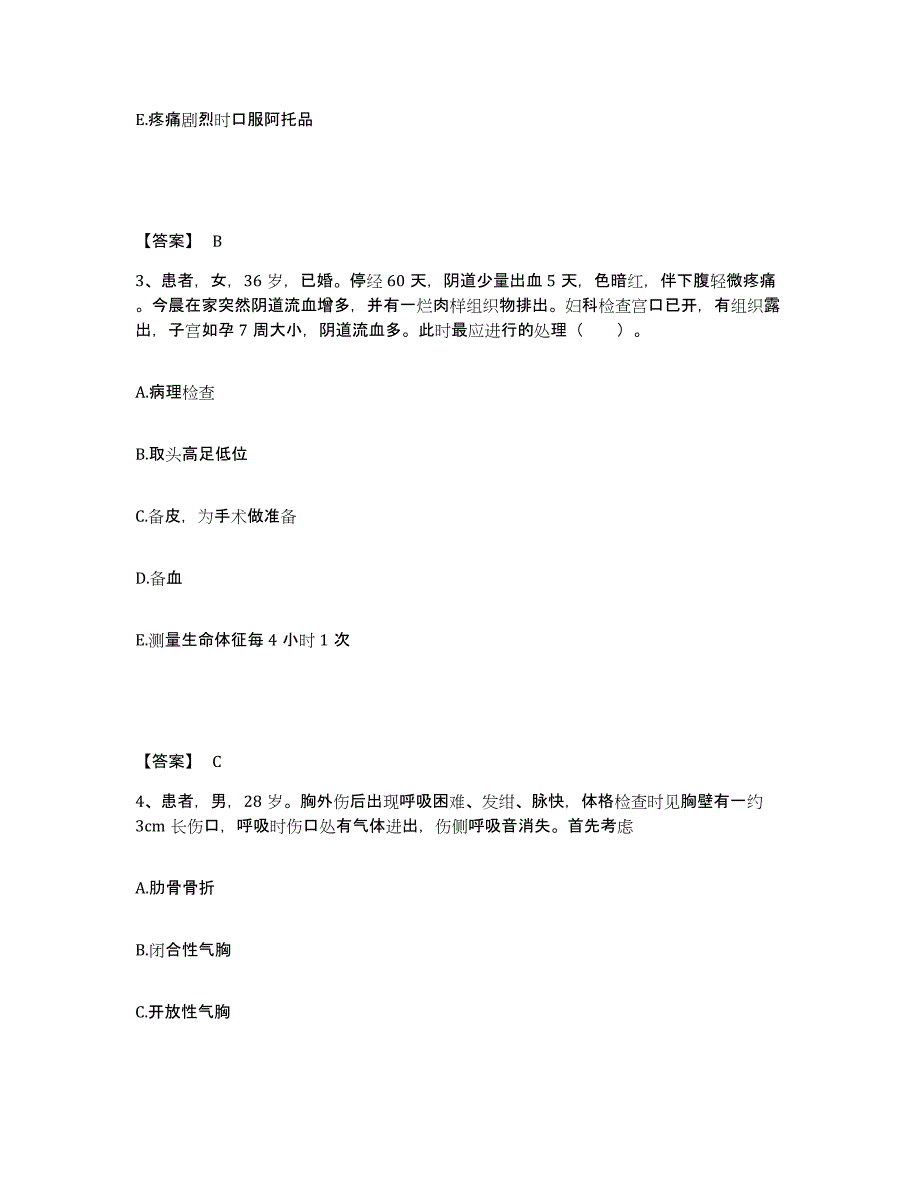 E.疼痛剧烈时口服阿托品

【答案】 B

3、患者，女，36 岁，已婚。停经 60 天，阴道少量出血 5 天，色暗红，伴下腹轻微疼痛。今晨在家突然阴道流血增多，并有一烂肉样组织物排出。妇科检查宫口已开，有组织露出，子宫如孕 7 周大小，阴道流血多。此时最应进行的处理（　　）。

A.病理检查

B.取头高足低位

C.备皮，为手术做准备

D.备血

E.测量生命体征每 4 小时 1 次

【答案】 C

4、患者，男，28 岁。胸外伤后出现呼吸困难、发绀、脉快，体格检查时见胸壁有一约 3cm 长伤口，呼吸时伤口处有气体进出，伤侧呼吸音消失。首先考虑

A.肋骨骨折

B.闭合性气胸

C.开放性气胸